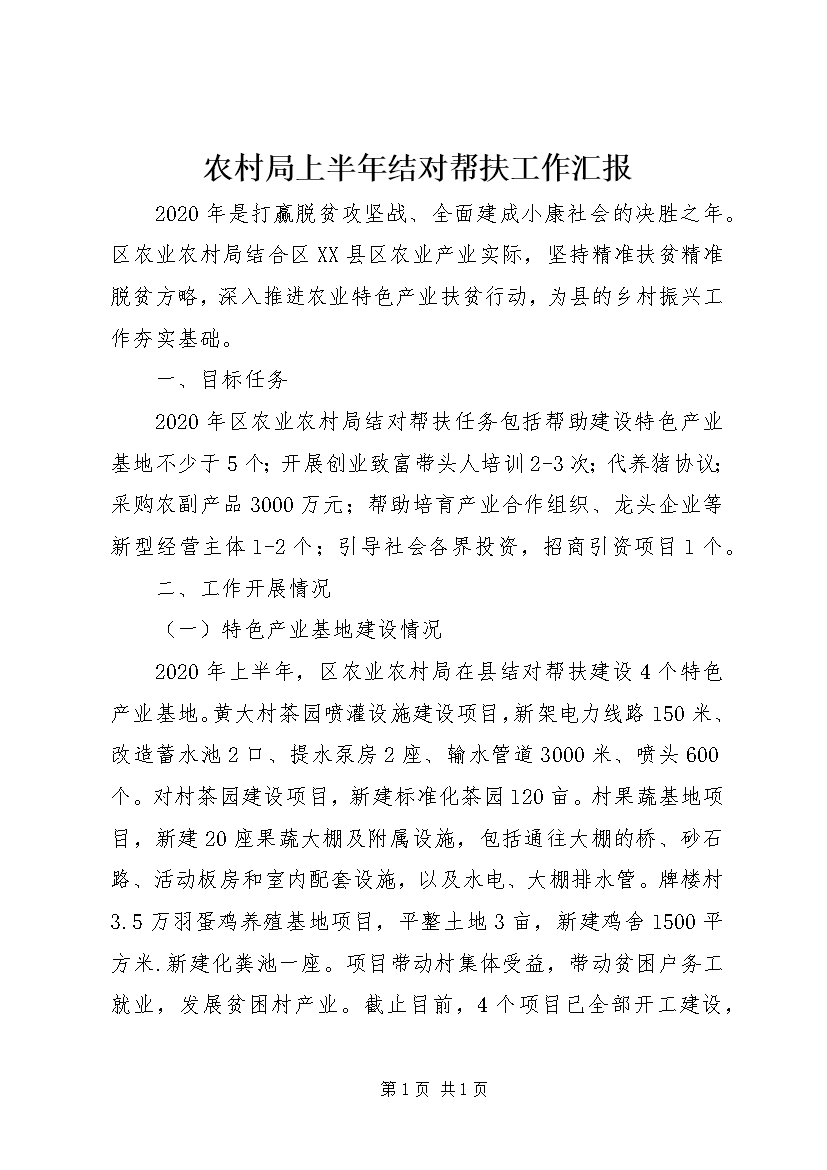 农村局上半年结对帮扶工作汇报

2020年是打赢脱贫攻坚战、全面建成小康社会的决胜之年。区农业农村局结合区XX县区农业产业实际，坚持精准扶贫精准脱贫方略，深入推进农业特色产业扶贫行动，为县的乡村振兴工作夯实基础。

一、目标任务

2020年区农业农村局结对帮扶任务包括帮助建设特色产业基地不少于5个；开展创业致富带头人培训2-3次；代养猪协议；采购农副产品3000万元；帮助培育产业合作组织、龙头企业等新型经营主体1-2个；引导社会各界投资，招商引资项目1个。

二、工作开展情况

（一）特色产业基地建设情况

2020年上半年，区农业农村局在县结对帮扶建设4个特色产业基地。黄大村茶园喷灌设施建设项目，新架电力线路150米、改造蓄水池2口、提水泵房2座、输水管道3000米、喷头600个。对村茶园建设项目，新建标准化茶园120亩。村果蔬基地项目，新建20座果蔬大棚及附属设施，包括通往大棚的桥、砂石路、活动板房和室内配套设施，以及水电、大棚排水管。牌楼村3.5万羽蛋鸡养殖基地项目，平整土地3亩，新建鸡舍1500平方米.新建化粪池一座。项目带动村集体受益，带动贫困户务工就业，发展贫困村产业。截止目前，4个项目已全部开工建设，

第1页 共1页